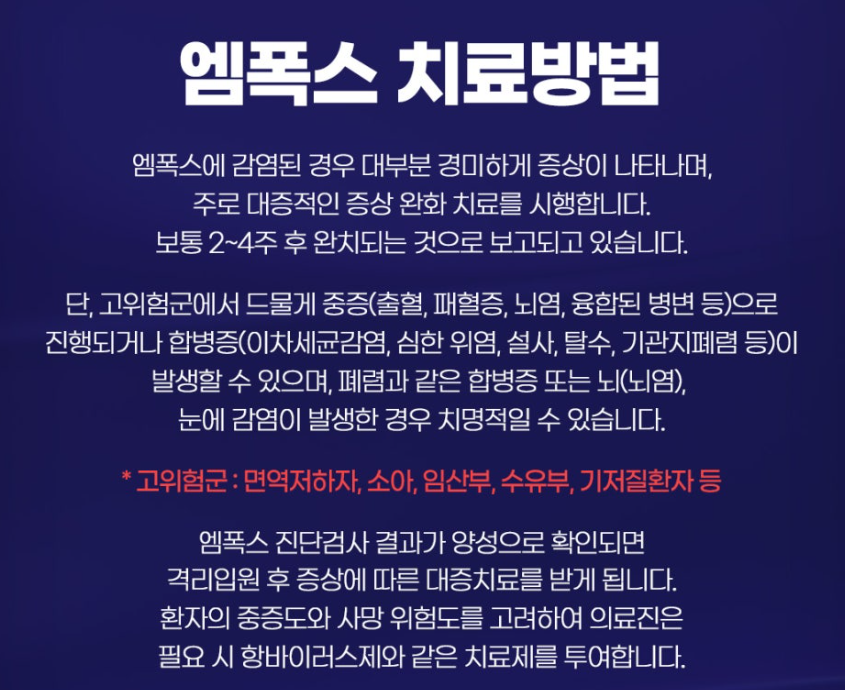 엠폭스 치료방법

엠폭스에 감염된 경우 대부분 경미하게 증상이 나타나며,
주로 대증적인 증상 완화 치료를 시행합니다.
보통 2~4주 후 완치되는 것으로 보고되고 있습니다.

단, 고위험군에서 드물게 중증(출혈, 패혈증, 뇌염, 융합된 병변 등)으로
진행되거나 합병증(이차세균감염, 심한 위염, 설사, 탈수, 기관지폐렴 등)이
발생할 수 있으며, 폐렴과 같은 합병증 또는 뇌(뇌염),
눈에 감염이 발생한 경우 치명적일 수 있습니다.

* 고위험군 : 면역저하자, 소아, 임산부, 수유부, 기저질환자 등

엠폭스 진단검사 결과가 양성으로 확인되면
격리입원 후 증상에 따른 대증치료를 받게 됩니다.
환자의 중증도와 사망 위험도를 고려하여 의료진은
필요 시 항바이러스제와 같은 치료제를 투여합니다.